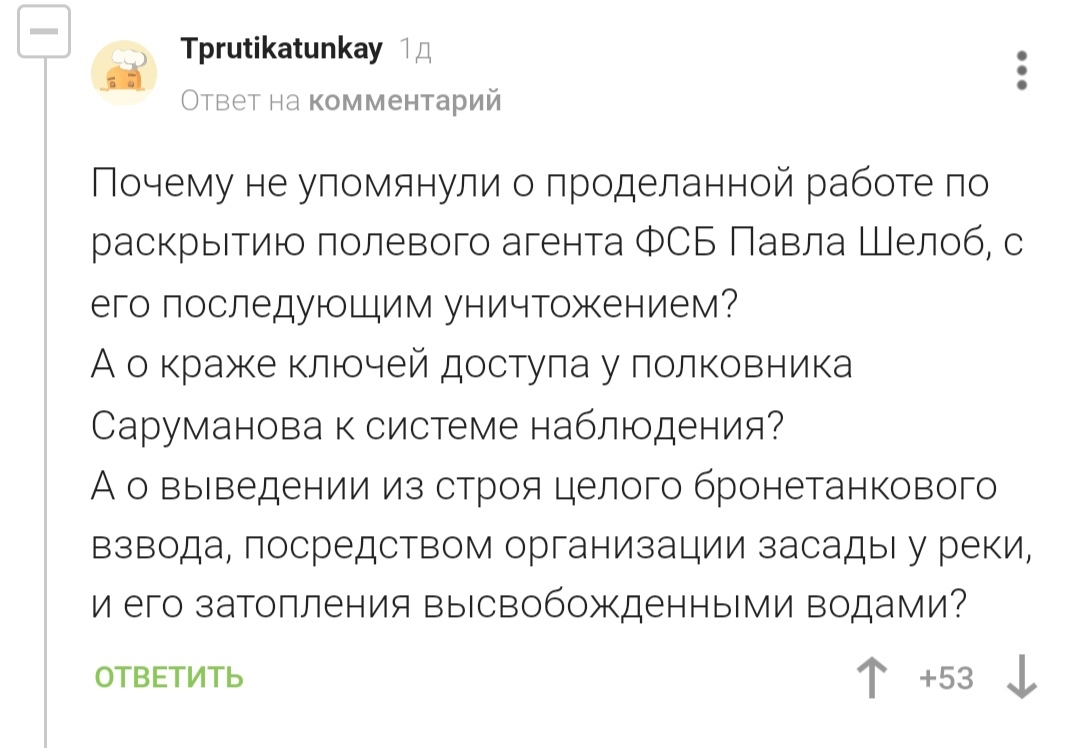 Tprutikatunkay 1д
Ответ на комментарий

Почему не упомянули о проделанной работе по раскрытию полевого агента ФСБ Павла Шелоб, с его последующим уничтожением?
А о краже ключей доступа у полковника Саруманова к системе наблюдения?
А о выведении из строя целого бронетанкового взвода, посредством организации засады у реки, и его затопления высвобожденными водами?

ОТВЕТИТЬ
+53